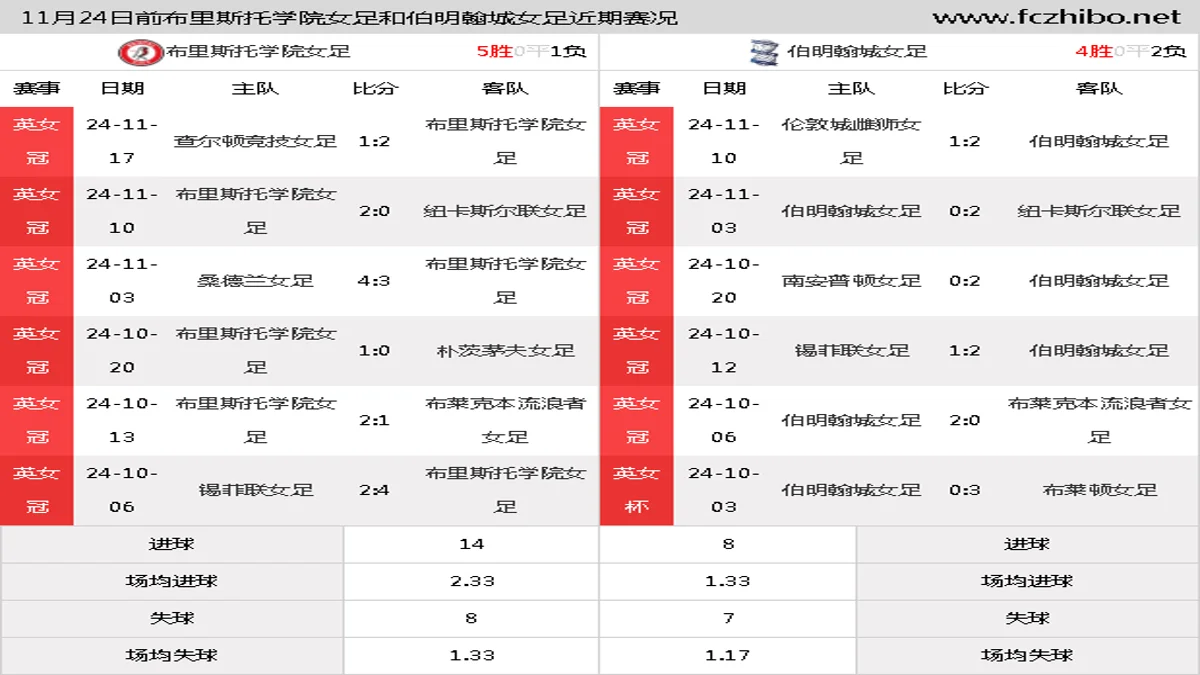 11月24日前布里斯托学院女足和伯明翰城女足近期赛况 www.fczhibo.net

布里斯托学院女足 5胜0平1负

| 赛事 | 日期 | 主队 | 比分 | 客队 |
|---|---|---|---|---|
| 英女冠 | 24-11-17 | 查尔顿竞技女足 | 1:2 | 布里斯托学院女足 |
| 英女冠 | 24-11-10 | 布里斯托学院女足 | 2:0 | 纽卡斯尔联女足 |
| 英女冠 | 24-11-03 | 桑德兰女足 | 4:3 | 布里斯托学院女足 |
| 英女冠 | 24-10-20 | 布里斯托学院女足 | 1:0 | 朴茨茅夫女足 |
| 英女冠 | 24-10-13 | 布里斯托学院女足 | 2:1 | 布莱克本流浪者女足 |
| 英女冠 | 24-10-06 | 锡菲联女足 | 2:4 | 布里斯托学院女足 |

伯明翰城女足 4胜0平2负

| 赛事 | 日期 | 主队 | 比分 | 客队 |
|---|---|---|---|---|
| 英女冠 | 24-11-10 | 伦敦城雌狮女足 | 1:2 | 伯明翰城女足 |
| 英女冠 | 24-11-03 | 伯明翰城女足 | 0:2 | 纽卡斯尔联女足 |
| 英女冠 | 24-10-20 | 南安普顿女足 | 0:2 | 伯明翰城女足 |
| 英女冠 | 24-10-12 | 锡菲联女足 | 1:2 | 伯明翰城女足 |
| 英女冠 | 24-10-06 | 伯明翰城女足 | 2:0 | 布莱克本流浪者女足 |
| 英女杯 | 24-10-03 | 伯明翰城女足 | 0:3 | 布莱顿女足 |

| 进球 | 14 | 8 | 进球 |
|---|---|---|---|
| 场均进球 | 2.33 | 1.33 | 场均进球 |
| 失球 | 8 | 7 | 失球 |
| 场均失球 | 1.33 | 1.17 | 场均失球 |